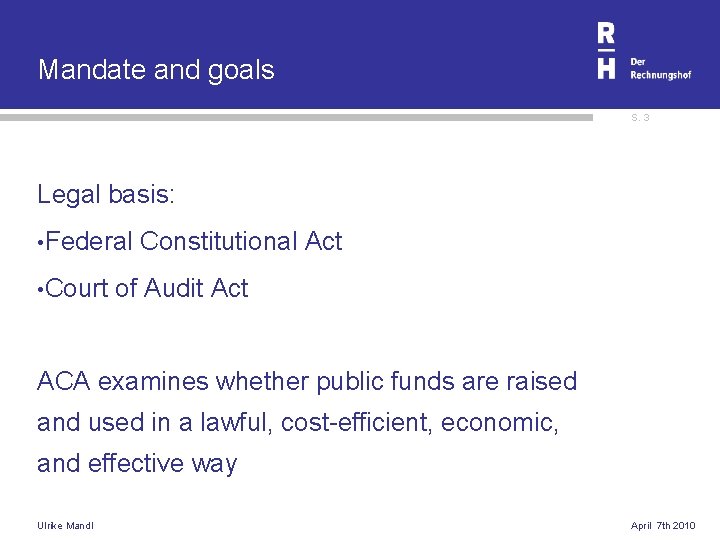 Mandate and goals

R
H
Der Rechnungshof

S. 3

Legal basis:

•Federal Constitutional Act

•Court of Audit Act

ACA examines whether public funds are raised and used in a lawful, cost-efficient, economic, and effective way

Ulrike Mandl

April 7th 2010